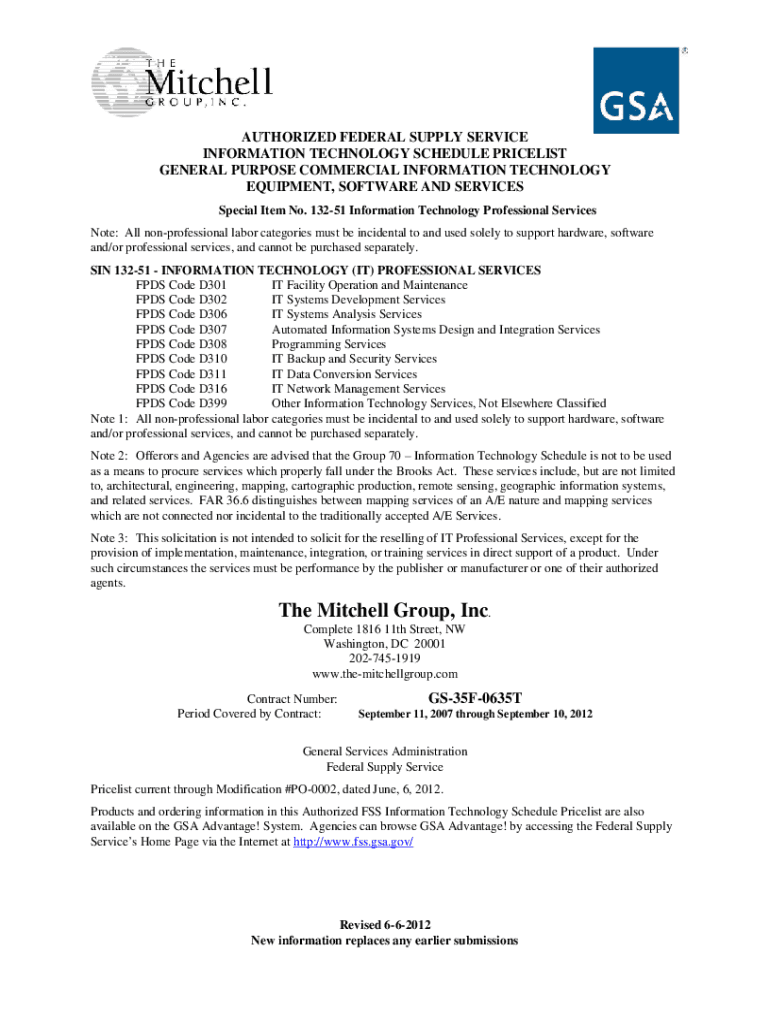 THE
Mitchell
GROUP, INC.

GSA
®

AUTHORIZED FEDERAL SUPPLY SERVICE
INFORMATION TECHNOLOGY SCHEDULE PRICELIST
GENERAL PURPOSE COMMERCIAL INFORMATION TECHNOLOGY
EQUIPMENT, SOFTWARE AND SERVICES

Special Item No. 132-51 Information Technology Professional Services

Note: All non-professional labor categories must be incidental to and used solely to support hardware, software and/or professional services, and cannot be purchased separately.

SIN 132-51 - INFORMATION TECHNOLOGY (IT) PROFESSIONAL SERVICES
FPDS Code D301 IT Facility Operation and Maintenance
FPDS Code D302 IT Systems Development Services
FPDS Code D306 IT Systems Analysis Services
FPDS Code D307 Automated Information Systems Design and Integration Services
FPDS Code D308 Programming Services
FPDS Code D310 IT Backup and Security Services
FPDS Code D311 IT Data Conversion Services
FPDS Code D316 IT Network Management Services
FPDS Code D399 Other Information Technology Services, Not Elsewhere Classified
Note 1: All non-professional labor categories must be incidental to and used solely to support hardware, software and/or professional services, and cannot be purchased separately.

Note 2: Offerors and Agencies are advised that the Group 70 – Information Technology Schedule is not to be used as a means to procure services which properly fall under the Brooks Act. These services include, but are not limited to, architectural, engineering, mapping, cartographic production, remote sensing, geographic information systems, and related services. FAR 36.6 distinguishes between mapping services of an A/E nature and mapping services which are not connected nor incidental to the traditionally accepted A/E Services.

Note 3: This solicitation is not intended to solicit for the reselling of IT Professional Services, except for the provision of implementation, maintenance, integration, or training services in direct support of a product. Under such circumstances the services must be performance by the publisher or manufacturer or one of their authorized agents.

The Mitchell Group, Inc.
Complete 1816 11th Street, NW
Washington, DC 20001
202-745-1919
www.the-mitchellgroup.com

Contract Number: GS-35F-0635T
Period Covered by Contract: September 11, 2007 through September 10, 2012

General Services Administration
Federal Supply Service

Pricelist current through Modification #PO-0002, dated June, 6, 2012.

Products and ordering information in this Authorized FSS Information Technology Schedule Pricelist are also available on the GSA Advantage! System. Agencies can browse GSA Advantage! by accessing the Federal Supply Service's Home Page via the Internet at http://www.fss.gsa.gov/

Revised 6-6-2012
New information replaces any earlier submissions